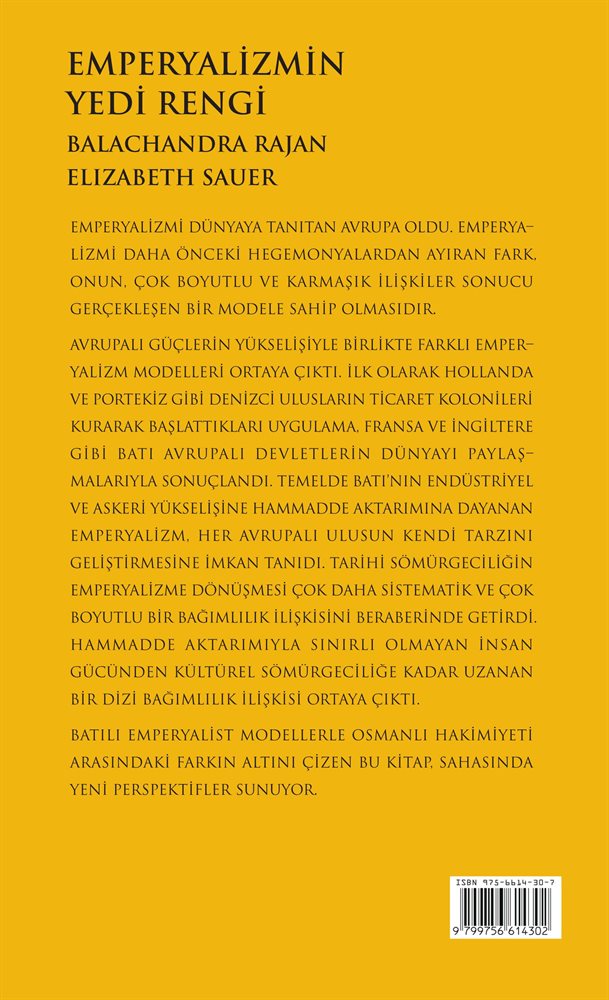 EMPERYALİZMİN YEDİ RENGİ

BALACHANDRA RAJAN
ELIZABETH SAUER

EMPERYALİZMİ DÜNYAYA TANITAN AVRUPA OLDU. EMPERYALİZMİ DAHA ÖNCEKİ HEGEMONYALARDAN AYIRAN FARK, ONUN, ÇOK BOYUTLU VE KARMAŞIK İLİŞKİLER SONUCU GERÇEKLEŞEN BİR MODELE SAHİP OLMASIDIR.

AVRUPALI GÜÇLERİN YÜKSELİŞİYLE BİRLİKTE FARKLI EMPERYALİZM MODELLERİ ORTAYA ÇIKTI. İLK OLARAK HOLLANDA VE PORTEKİZ GİBİ DENİZCİ ULUSLARIN TİCARET KOLONİLERİ KURARAK BAŞLATTIKLARI UYGULAMA, FRANSA VE İNGİLTERE GİBİ BATI AVRUPALI DEVLETLERİN DÜNYAYI PAYLAŞMALARIYLA SONUÇLANDI. TEMELDE BATI'NIN ENDÜSTRİYEL VE ASKERİ YÜKSELİŞİNE HAMMADDE AKTARIMINA DAYANAN EMPERYALİZM, HER AVRUPALI ULUSUN KENDİ TARZINI GELİŞTİRMESİNE İMKAN TANIDI. TARİHİ SÖMÜRGECİLİĞİN EMPERYALİZME DÖNÜŞMESİ ÇOK DAHA SİSTEMATİK VE ÇOK BOYUTLU BİR BAĞIMLILIK İLİŞKİSİNİ BERABERİNDE GETİRDİ. HAMMADDE AKTARIMIYLA SINIRLI OLMAYAN İNSAN GÜCÜNDEN KÜLTÜREL SÖMÜRGECİLİĞE KADAR UZANAN BİR DİZİ BAĞIMLILIK İLİŞKİSİ ORTAYA ÇIKTI.

BATILI EMPERYALİST MODELLERLE OSMANLI HAKİMİYETİ ARASINDAKİ FARKIN ALTINI ÇİZEN BU KİTAP, SAHASINDA YENİ PERSPEKTİFLER SUNUYOR.

ISBN 975-6614-30-7
9 799756 614302